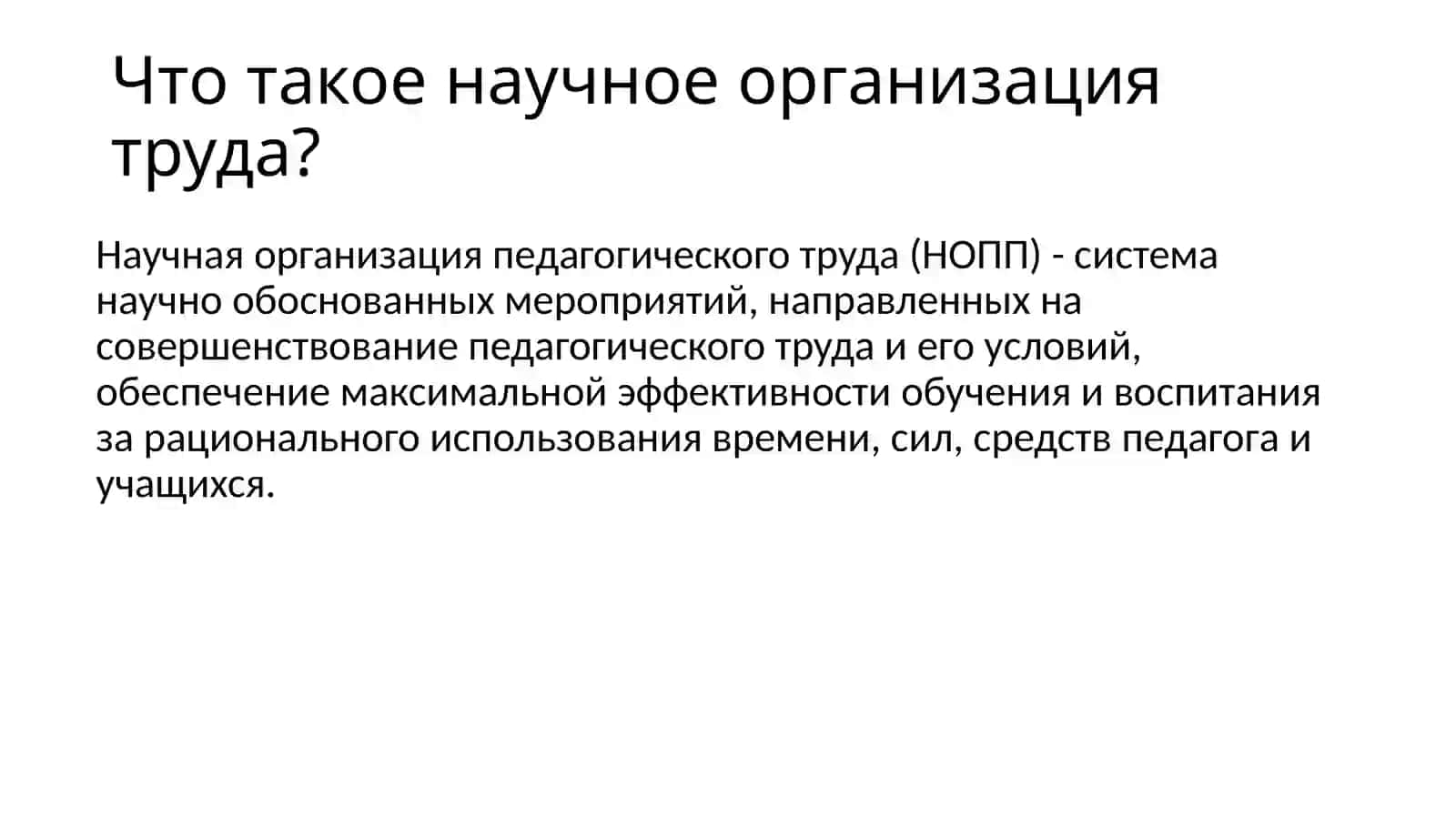 Что такое научное организация труда?

Научная организация педагогического труда (НОПП) - система научно обоснованных мероприятий, направленных на совершенствование педагогического труда и его условий, обеспечение максимальной эффективности обучения и воспитания за рационального использования времени, сил, средств педагога и учащихся.